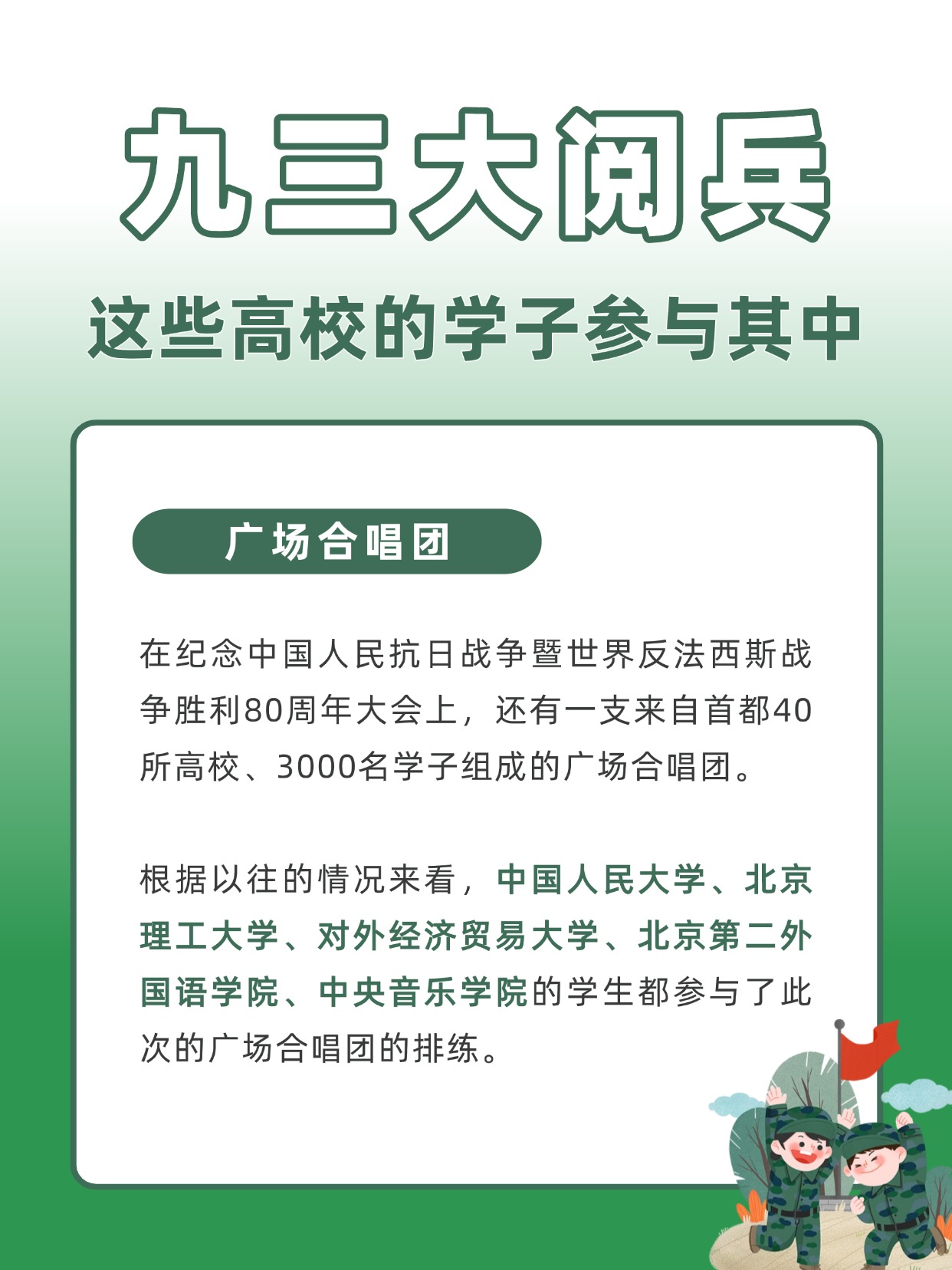 九三大阅兵

这些高校的学子参与其中

广场合唱团

在纪念中国人民抗日战争暨世界反法西斯战争胜利80周年大会上，还有一支来自首都40所高校、3000名学子组成的广场合唱团。

根据以往的情况来看，中国人民大学、北京理工大学、对外经济贸易大学、北京第二外国语学院、中央音乐学院的学生都参与了此次的广场合唱团的排练。